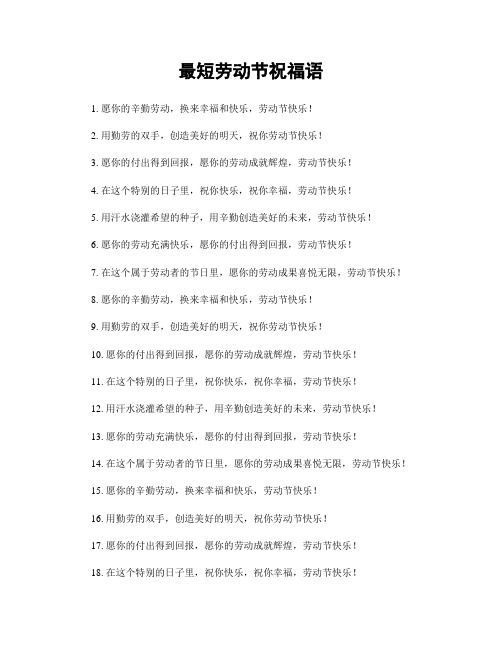 最短劳动节祝福语

1. 愿你的辛勤劳动，换来幸福和快乐，劳动节快乐！

2. 用勤劳的双手，创造美好的明天，祝你劳动节快乐！

3. 愿你的付出得到回报，愿你的劳动成就辉煌，劳动节快乐！

4. 在这个特别的日子里，祝你快乐，祝你幸福，劳动节快乐！

5. 用汗水浇灌希望的种子，用辛勤创造美好的未来，劳动节快乐！

6. 愿你的劳动充满快乐，愿你的付出得到回报，劳动节快乐！

7. 在这个属于劳动者的节日里，愿你的劳动成果喜悦无限，劳动节快乐！

8. 愿你的辛勤劳动，换来幸福和快乐，劳动节快乐！

9. 用勤劳的双手，创造美好的明天，祝你劳动节快乐！

10. 愿你的付出得到回报，愿你的劳动成就辉煌，劳动节快乐！

11. 在这个特别的日子里，祝你快乐，祝你幸福，劳动节快乐！

12. 用汗水浇灌希望的种子，用辛勤创造美好的未来，劳动节快乐！

13. 愿你的劳动充满快乐，愿你的付出得到回报，劳动节快乐！

14. 在这个属于劳动者的节日里，愿你的劳动成果喜悦无限，劳动节快乐！

15. 愿你的辛勤劳动，换来幸福和快乐，劳动节快乐！

16. 用勤劳的双手，创造美好的明天，祝你劳动节快乐！

17. 愿你的付出得到回报，愿你的劳动成就辉煌，劳动节快乐！

18. 在这个特别的日子里，祝你快乐，祝你幸福，劳动节快乐！